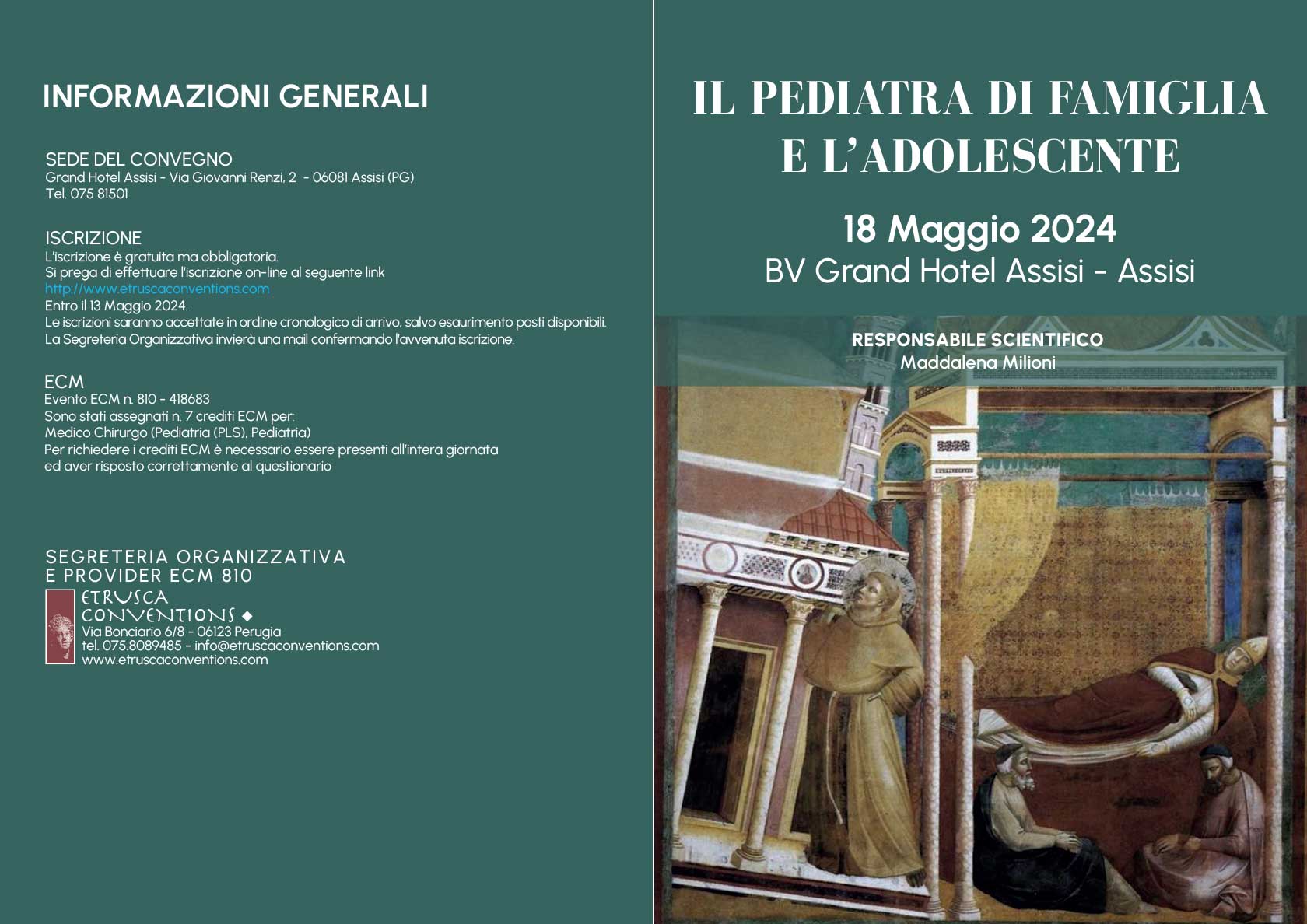 INFORMAZIONI GENERALI

SEDE DEL CONVEGNO
Grand Hotel Assisi - Via Giovanni Renzi, 2 - 06081 Assisi (PG)
Tel. 075 81501

ISCRIZIONE
L'iscrizione è gratuita ma obbligatoria.
Si prega di effettuare l'iscrizione on-line al seguente link
http://www.etruscaconventions.com
Entro il 13 Maggio 2024.
Le iscrizioni saranno accettate in ordine cronologico di arrivo, salvo esaurimento posti disponibili.
La Segreteria Organizzativa invierà una mail confermando l'avvenuta iscrizione.

ECM
Evento ECM n. 810 - 418683
Sono stati assegnati n. 7 crediti ECM per:
Medico Chirurgo (Pediatria (PLS), Pediatria)
Per richiedere i crediti ECM è necessario essere presenti all'intera giornata ed aver risposto correttamente al questionario

SEGRETERIA ORGANIZZATIVA
E PROVIDER ECM 810
ETRUSCA
CONVENTIONS
Via Bonciario 6/8 - 06123 Perugia
tel. 075.8089485 - info@etruscaconventions.com
www.etruscaconventions.com

IL PEDIATRA DI FAMIGLIA
E L'ADOLESCENTE

18 Maggio 2024
BV Grand Hotel Assisi - Assisi

RESPONSABILE SCIENTIFICO
Maddalena Milioni